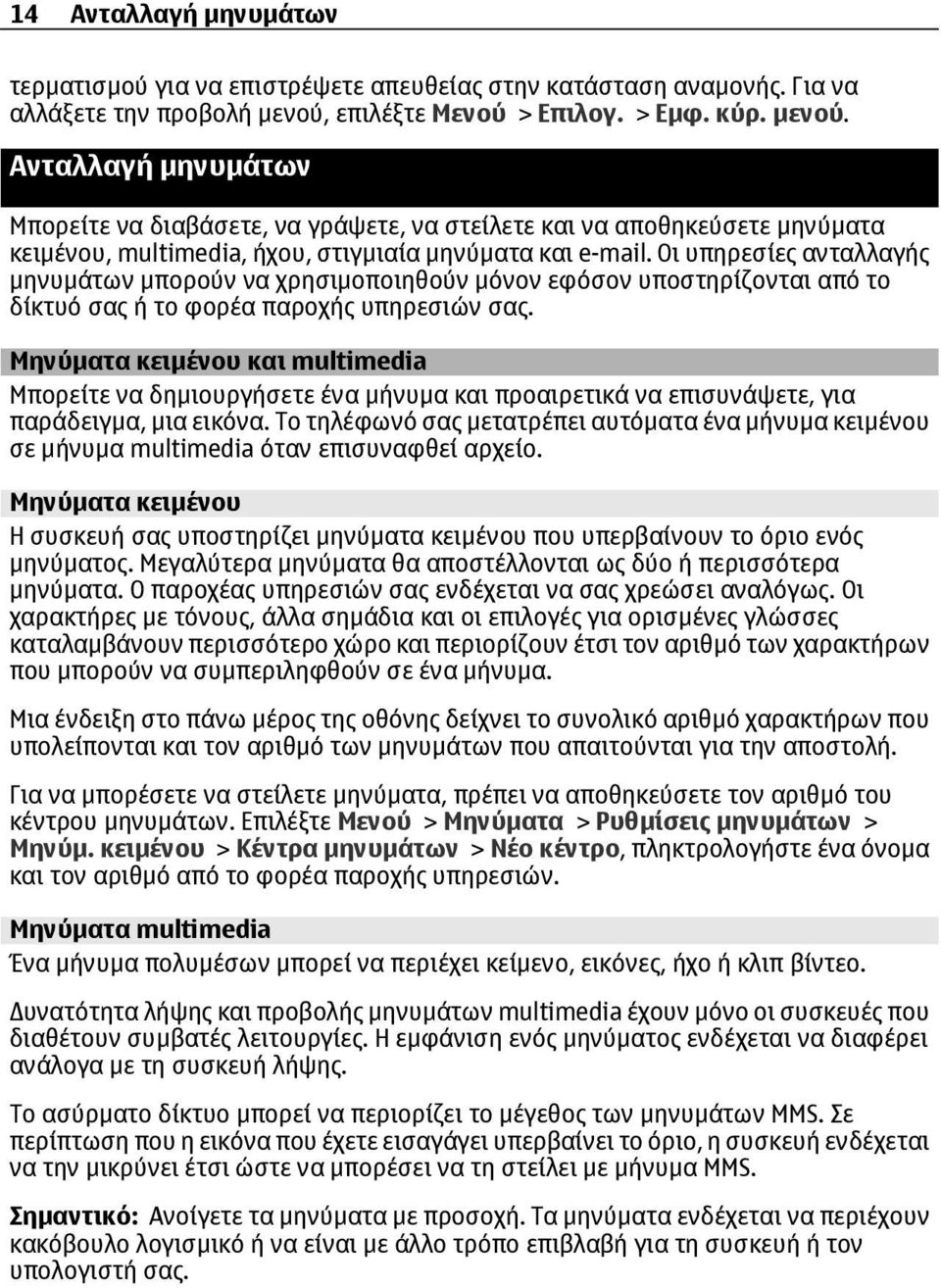 14 Ανταλλαγή μηνυμάτων

τερματισμού για να επιστρέψετε απευθείας στην κατάσταση αναμονής. Για να αλλάξετε την προβολή μενού, επιλέξτε Μενού > Επιλογ. > Εμφ. κύρ. μενού.

Ανταλλαγή μηνυμάτων

Μπορείτε να διαβάσετε, να γράψετε, να στείλετε και να αποθηκεύσετε μηνύματα κειμένου, multimedia, ήχου, στιγμιαία μηνύματα και e-mail. Οι υπηρεσίες ανταλλαγής μηνυμάτων μπορούν να χρησιμοποιηθούν μόνον εφόσον υποστηρίζονται από το δίκτυό σας ή το φορέα παροχής υπηρεσιών σας.

Μηνύματα κειμένου και multimedia

Μπορείτε να δημιουργήσετε ένα μήνυμα και προαιρετικά να επισυνάψετε, για παράδειγμα, μια εικόνα. Το τηλέφωνό σας μετατρέπει αυτόματα ένα μήνυμα κειμένου σε μήνυμα multimedia όταν επισυναφθεί αρχείο.

Μηνύματα κειμένου

Η συσκευή σας υποστηρίζει μηνύματα κειμένου που υπερβαίνουν το όριο ενός μηνύματος. Μεγαλύτερα μηνύματα θα αποστέλλονται ως δύο ή περισσότερα μηνύματα. Ο παροχέας υπηρεσιών σας ενδέχεται να σας χρεώσει αναλόγως. Οι χαρακτήρες με τόνους, άλλα σημάδια και οι επιλογές για ορισμένες γλώσσες καταλαμβάνουν περισσότερο χώρο και περιορίζουν έτσι τον αριθμό των χαρακτήρων που μπορούν να συμπεριληφθούν σε ένα μήνυμα.

Μια ένδειξη στο πάνω μέρος της οθόνης δείχνει το συνολικό αριθμό χαρακτήρων που υπολείπονται και τον αριθμό των μηνυμάτων που απαιτούνται για την αποστολή.

Για να μπορέσετε να στείλετε μηνύματα, πρέπει να αποθηκεύσετε τον αριθμό του κέντρου μηνυμάτων. Επιλέξτε Μενού > Μηνύματα > Ρυθμίσεις μηνυμάτων > Μηνύμ. κειμένου > Κέντρα μηνυμάτων > Νέο κέντρο, πληκτρολογήστε ένα όνομα και τον αριθμό από το φορέα παροχής υπηρεσιών.

Μηνύματα multimedia

Ένα μήνυμα πολυμέσων μπορεί να περιέχει κείμενο, εικόνες, ήχο ή κλιπ βίντεο.

Δυνατότητα λήψης και προβολής μηνυμάτων multimedia έχουν μόνο οι συσκευές που διαθέτουν συμβατές λειτουργίες. Η εμφάνιση ενός μηνύματος ενδέχεται να διαφέρει ανάλογα με τη συσκευή λήψης.

Το ασύρματο δίκτυο μπορεί να περιορίζει το μέγεθος των μηνυμάτων MMS. Σε περίπτωση που η εικόνα που έχετε εισαγάγει υπερβαίνει το όριο, η συσκευή ενδέχεται να την μικρύνει έτσι ώστε να μπορέσει να τη στείλει με μήνυμα MMS.

Σημαντικό: Ανοίγετε τα μηνύματα με προσοχή. Τα μηνύματα ενδέχεται να περιέχουν κακόβουλο λογισμικό ή να είναι με άλλο τρόπο επιβλαβή για τη συσκευή ή τον υπολογιστή σας.